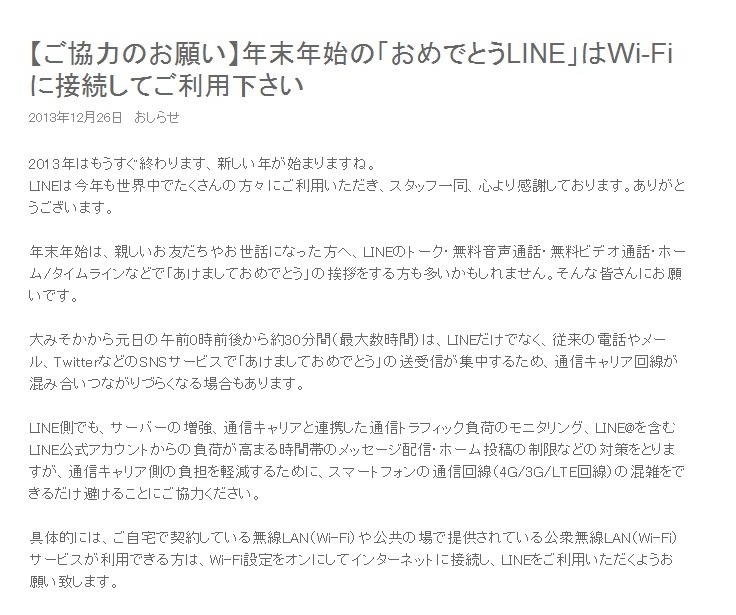 【ご協力のお願い】年末年始の「おめでとうLINE」はWi-Fiに接続してご利用下さい

2013年12月26日　おしらせ

2013年はもうすぐ終わります、新しい年が始まりますね。
LINEは今年も世界中でたくさんの方々にご利用いただき、スタッフ一同、心より感謝しております。ありがとうございます。

年末年始は、親しいお友だちやお世話になった方へ、LINEのトーク・無料音声通話・無料ビデオ通話・ホーム/タイムラインなどで「あけましておめでとう」の挨拶をする方も多いかもしれません。そんな皆さんにお願いです。

大みそかから元日の午前0時前後から約30分間(最大数時間)は、LINEだけでなく、従来の電話やメール、TwitterなどのSNSサービスで「あけましておめでとう」の送受信が集中するため、通信キャリア回線が混み合いつながりづらくなる場合もあります。

LINE側でも、サーバーの増強、通信キャリアと連携した通信トラフィック負荷のモニタリング、LINE@を含むLINE公式アカウントからの負荷が高まる時間帯のメッセージ配信・ホーム投稿の制限などの対策をとりますが、通信キャリア側の負担を軽減するために、スマートフォンの通信回線(4G/3G/LTE回線)の混雑をできるだけ避けることにご協力ください。

具体的には、ご自宅で契約している無線LAN(Wi-Fi)や公共の場で提供されている公衆無線LAN(Wi-Fi)サービスが利用できる方は、Wi-Fi設定をオンにしてインターネットに接続し、LINEをご利用いただくようお願い致します。